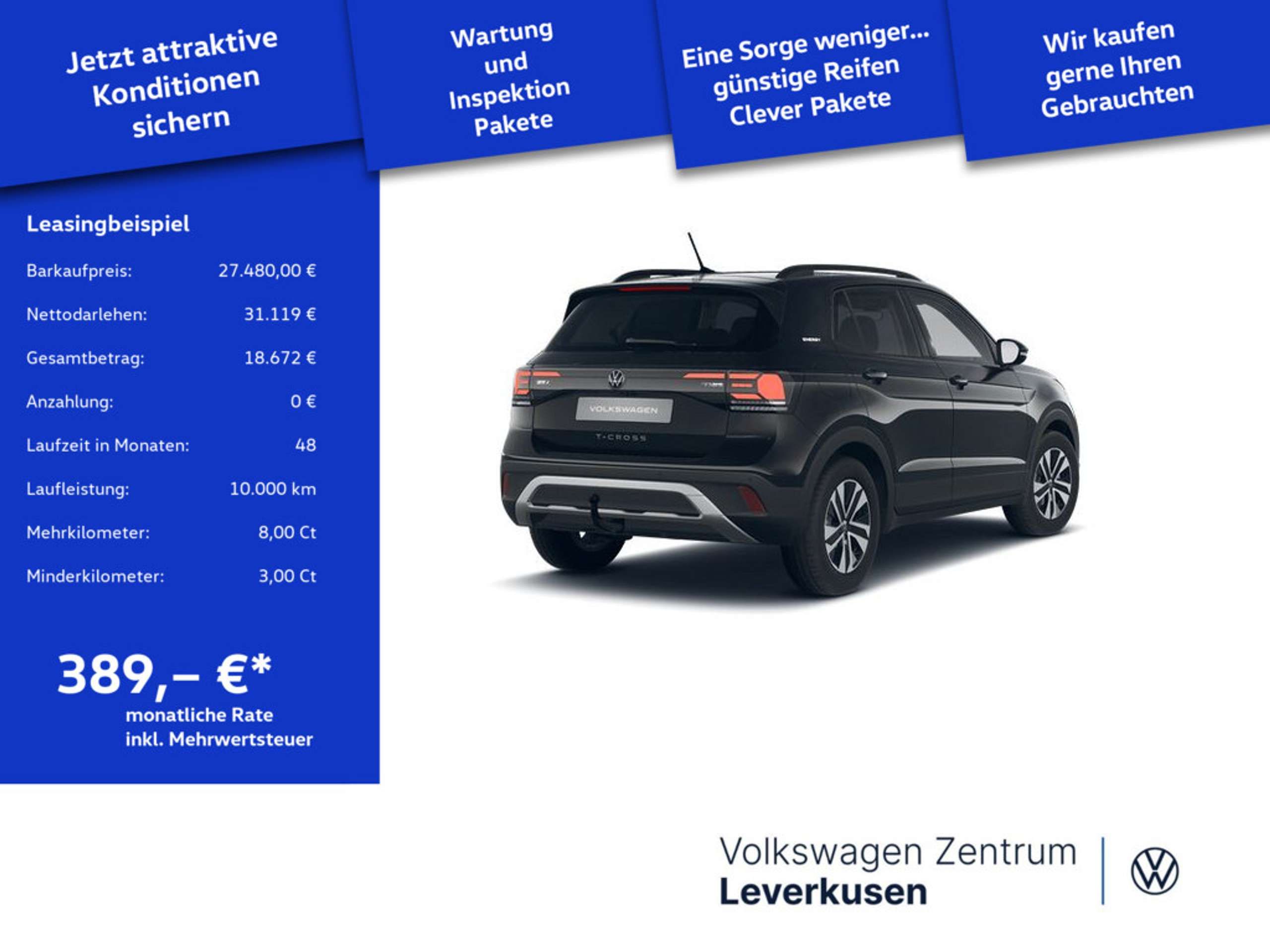 Jetzt attraktive Konditionen sichern

Wartung und Inspektion Pakete

Eine Sorge weniger... günstige Reifen Clever Pakete

Wir kaufen gerne Ihren Gebrauchten

Leasingbeispiel

Barkaufpreis: 27.480,00 €

Nettodarlehen: 31.119 €

Gesamtbetrag: 18.672 €

Anzahlung: 0 €

Laufzeit in Monaten: 48

Laufleistung: 10.000 km

Mehrkilometer: 8,00 Ct

Minderkilometer: 3,00 Ct

389,– €*
monatliche Rate
inkl. Mehrwertsteuer

VOLKSWAGEN
T-CROSS

Volkswagen Zentrum
Leverkusen